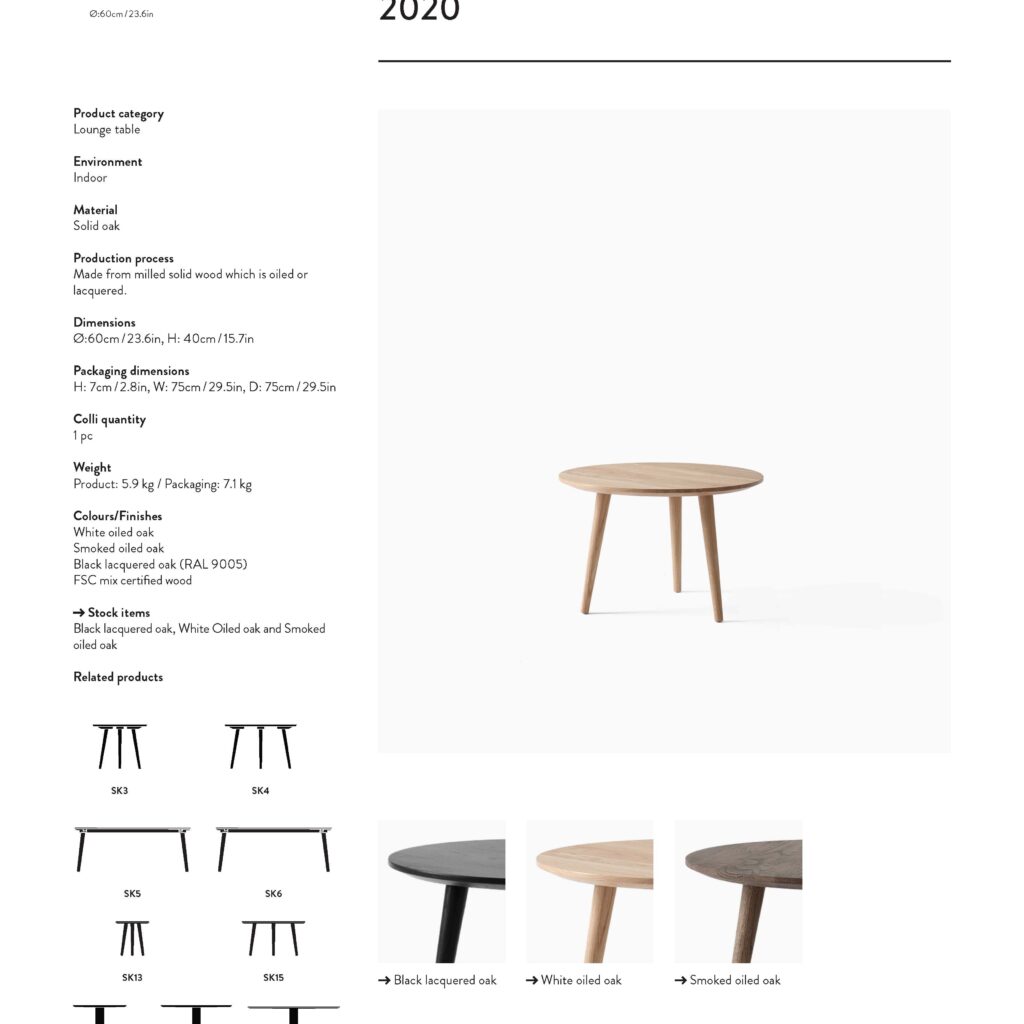 Ø:60cm / 23.6in

2020

Product category
Lounge table

Environment
Indoor

Material
Solid oak

Production process
Made from milled solid wood which is oiled or lacquered.

Dimensions
Ø:60cm / 23.6in, H: 40cm / 15.7in

Packaging dimensions
H: 7cm / 2.8in, W: 75cm / 29.5in, D: 75cm / 29.5in

Colli quantity
1 pc

Weight
Product: 5.9 kg / Packaging: 7.1 kg

Colours/Finishes
White oiled oak
Smoked oiled oak
Black lacquered oak (RAL 9005)
FSC mix certified wood

→ Stock items
Black lacquered oak, White Oiled oak and Smoked oiled oak

Related products

SK3

SK4

SK5

SK6

SK13

SK15

→ Black lacquered oak

→ White oiled oak

→ Smoked oiled oak